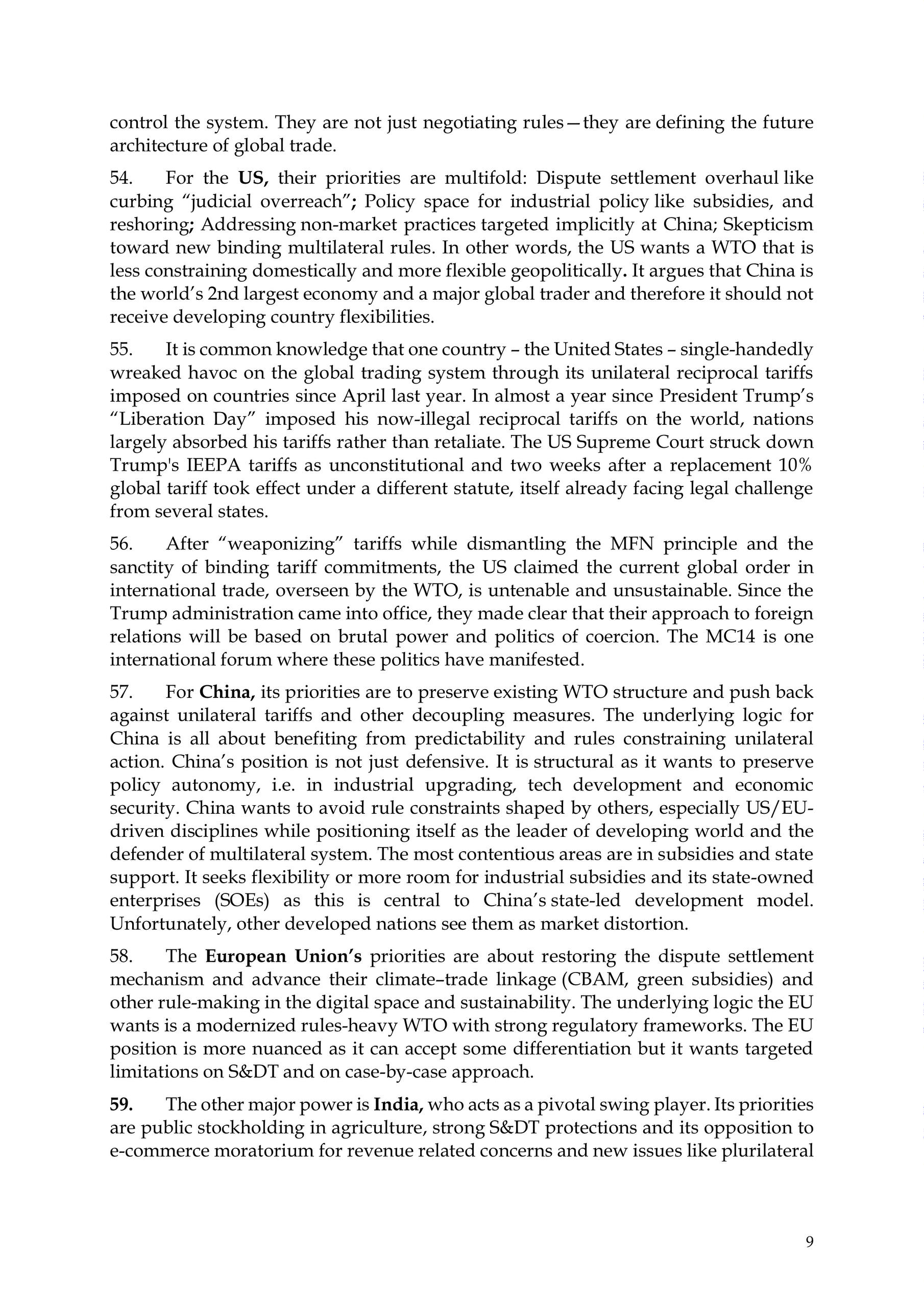 control the system. They are not just negotiating rules—they are defining the future architecture of global trade.

54. For the US, their priorities are multifold: Dispute settlement overhaul like curbing "judicial overreach"; Policy space for industrial policy like subsidies, and reshoring; Addressing non-market practices targeted implicitly at China; Skepticism toward new binding multilateral rules. In other words, the US wants a WTO that is less constraining domestically and more flexible geopolitically. It argues that China is the world's 2nd largest economy and a major global trader and therefore it should not receive developing country flexibilities.

55. It is common knowledge that one country – the United States – single-handedly wreaked havoc on the global trading system through its unilateral reciprocal tariffs imposed on countries since April last year. In almost a year since President Trump's "Liberation Day" imposed his now-illegal reciprocal tariffs on the world, nations largely absorbed his tariffs rather than retaliate. The US Supreme Court struck down Trump's IEEPA tariffs as unconstitutional and two weeks after a replacement 10% global tariff took effect under a different statute, itself already facing legal challenge from several states.

56. After "weaponizing" tariffs while dismantling the MFN principle and the sanctity of binding tariff commitments, the US claimed the current global order in international trade, overseen by the WTO, is untenable and unsustainable. Since the Trump administration came into office, they made clear that their approach to foreign relations will be based on brutal power and politics of coercion. The MC14 is one international forum where these politics have manifested.

57. For China, its priorities are to preserve existing WTO structure and push back against unilateral tariffs and other decoupling measures. The underlying logic for China is all about benefiting from predictability and rules constraining unilateral action. China's position is not just defensive. It is structural as it wants to preserve policy autonomy, i.e. in industrial upgrading, tech development and economic security. China wants to avoid rule constraints shaped by others, especially US/EU-driven disciplines while positioning itself as the leader of developing world and the defender of multilateral system. The most contentious areas are in subsidies and state support. It seeks flexibility or more room for industrial subsidies and its state-owned enterprises (SOEs) as this is central to China's state-led development model. Unfortunately, other developed nations see them as market distortion.

58. The European Union's priorities are about restoring the dispute settlement mechanism and advance their climate–trade linkage (CBAM, green subsidies) and other rule-making in the digital space and sustainability. The underlying logic the EU wants is a modernized rules-heavy WTO with strong regulatory frameworks. The EU position is more nuanced as it can accept some differentiation but it wants targeted limitations on S&DT and on case-by-case approach.

59. The other major power is India, who acts as a pivotal swing player. Its priorities are public stockholding in agriculture, strong S&DT protections and its opposition to e-commerce moratorium for revenue related concerns and new issues like plurilateral

9